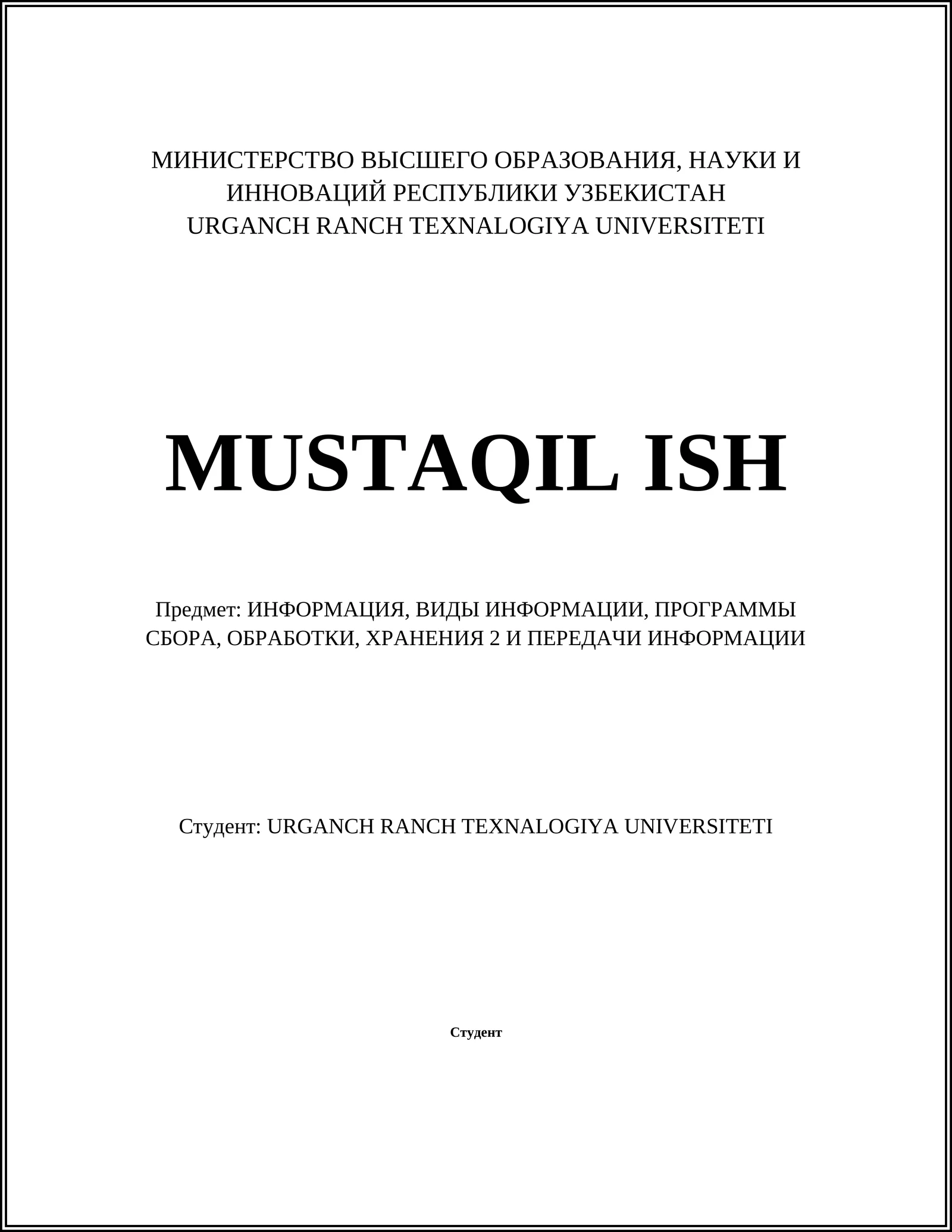 МИНИСТЕРСТВО ВЫСШЕГО ОБРАЗОВАНИЯ, НАУКИ И ИННОВАЦИЙ РЕСПУБЛИКИ УЗБЕКИСТАН
URGANCH RANCH TEXNALOGIYA UNIVERSITETI

MUSTAQIL ISH

Предмет: ИНФОРМАЦИЯ, ВИДЫ ИНФОРМАЦИИ, ПРОГРАММЫ СБОРА, ОБРАБОТКИ, ХРАНЕНИЯ 2 И ПЕРЕДАЧИ ИНФОРМАЦИИ

Студент: URGANCH RANCH TEXNALOGIYA UNIVERSITETI

Студент